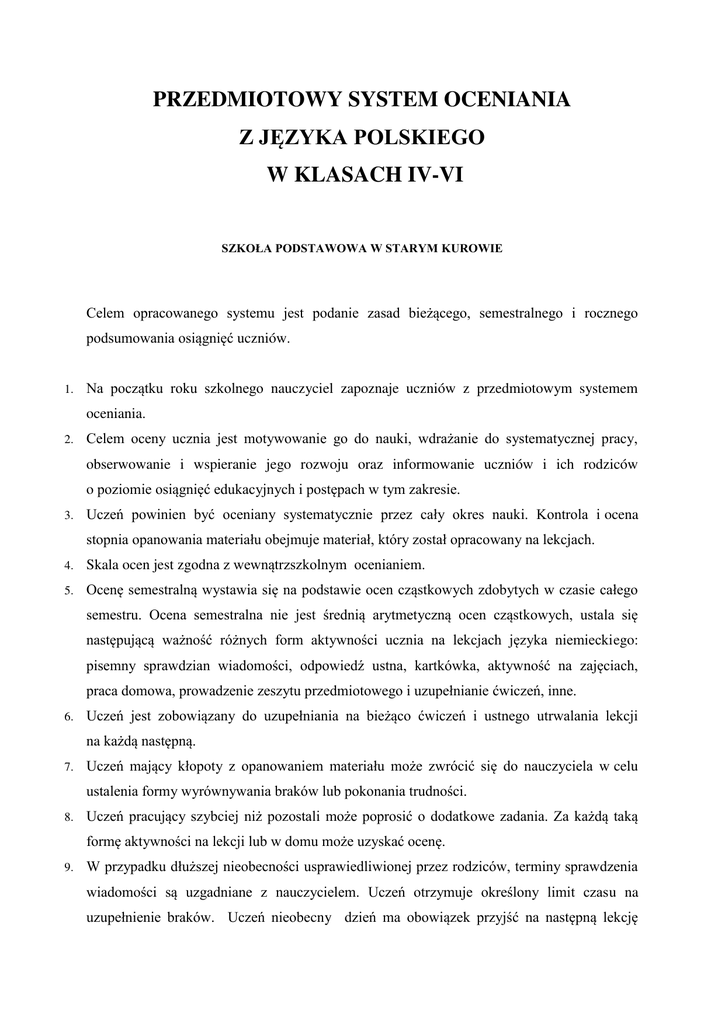 PRZEDMIOTOWY SYSTEM OCENIANIA
Z JĘZYKA POLSKIEGO
W KLASACH IV-VI

SZKOŁA PODSTAWOWA W STARYM KUROWIE

Celem opracowanego systemu jest podanie zasad bieżącego, semestralnego i rocznego podsumowania osiągnięć uczniów.

1. Na początku roku szkolnego nauczyciel zapoznaje uczniów z przedmiotowym systemem oceniania.
2. Celem oceny ucznia jest motywowanie go do nauki, wdrażanie do systematycznej pracy, obserwowanie i wspieranie jego rozwoju oraz informowanie uczniów i ich rodziców o poziomie osiągnięć edukacyjnych i postępach w tym zakresie.
3. Uczeń powinien być oceniany systematycznie przez cały okres nauki. Kontrola i ocena stopnia opanowania materiału obejmuje materiał, który został opracowany na lekcjach.
4. Skala ocen jest zgodna z wewnątrzszkolnym ocenianiem.
5. Ocenę semestralną wystawia się na podstawie ocen cząstkowych zdobytych w czasie całego semestru. Ocena semestralna nie jest średnią arytmetyczną ocen cząstkowych, ustala się następującą ważność różnych form aktywności ucznia na lekcjach języka niemieckiego: pisemny sprawdzian wiadomości, odpowiedź ustna, kartkówka, aktywność na zajęciach, praca domowa, prowadzenie zeszytu przedmiotowego i uzupełnianie ćwiczeń, inne.
6. Uczeń jest zobowiązany do uzupełniania na bieżąco ćwiczeń i ustnego utrwalania lekcji na każdą następną.
7. Uczeń mający kłopoty z opanowaniem materiału może zwrócić się do nauczyciela w celu ustalenia formy wyrównywania braków lub pokonania trudności.
8. Uczeń pracujący szybciej niż pozostali może poprosić o dodatkowe zadania. Za każdą taką formę aktywności na lekcji lub w domu może uzyskać ocenę.
9. W przypadku dłuższej nieobecności usprawiedliwionej przez rodziców, terminy sprawdzenia wiadomości są uzgadniane z nauczycielem. Uczeń otrzymuje określony limit czasu na uzupełnienie braków. Uczeń nieobecny dzień ma obowiązek przyjść na następną lekcję